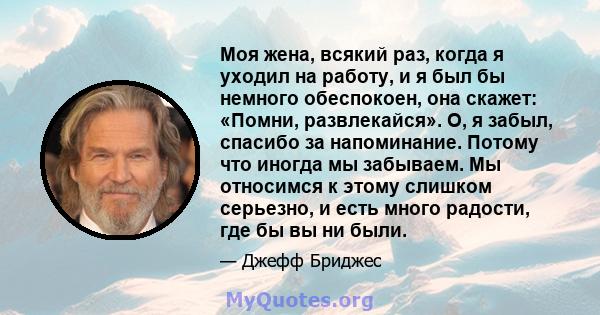 Моя жена, всякий раз, когда я уходил на работу, и я был бы немного обеспокоен, она скажет: «Помни, развлекайся». О, я забыл, спасибо за напоминание. Потому что иногда мы забываем. Мы относимся к этому слишком серьезно, и есть много радости, где бы вы ни были.

— Джефф Бриджес

MyQuotes.org